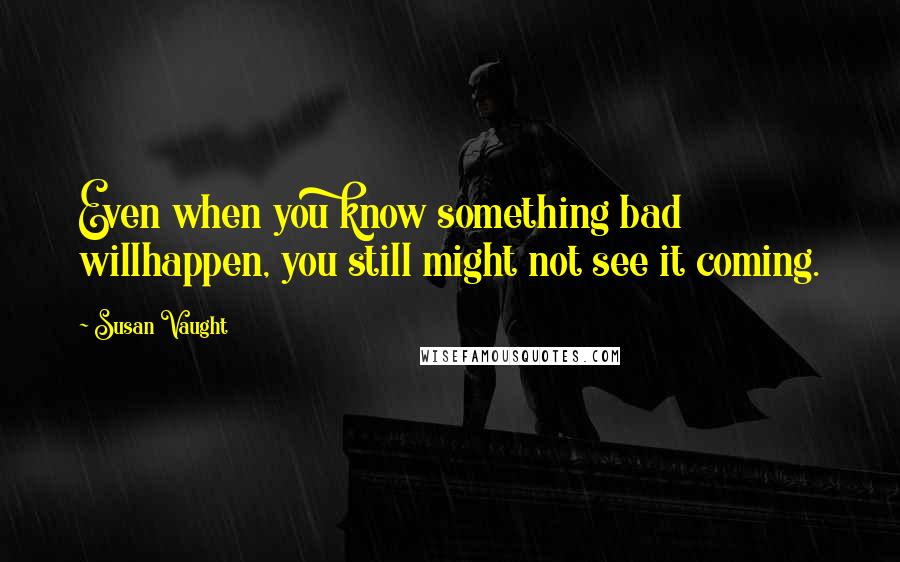 Even when you know something bad willhappen, you still might not see it coming.

~ Susan Vaught

WISEFAMOUSQUOTES.COM